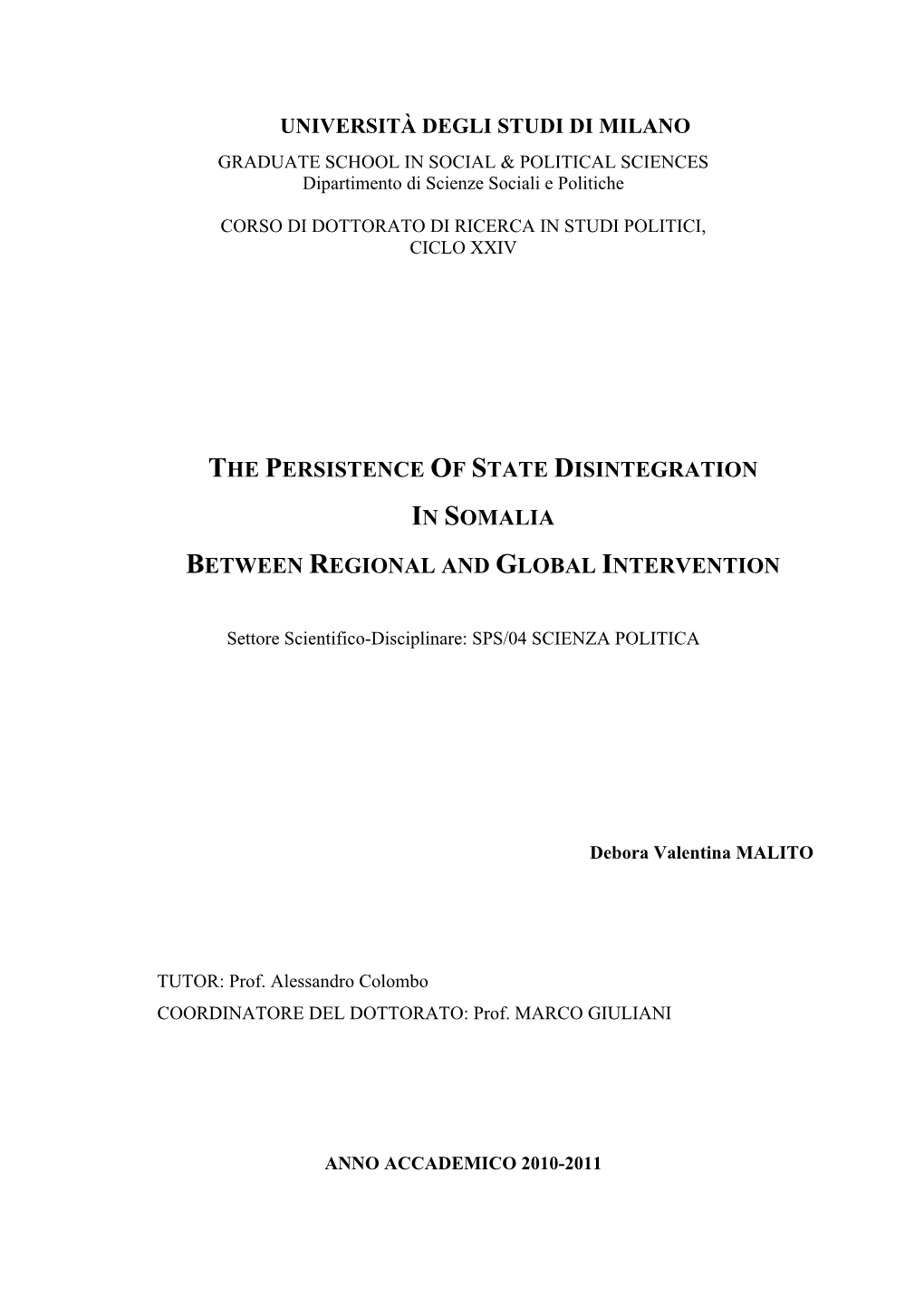 UNIVERSITÀ DEGLI STUDI DI MILANO
GRADUATE SCHOOL IN SOCIAL & POLITICAL SCIENCES
Dipartimento di Scienze Sociali e Politiche

CORSO DI DOTTORATO DI RICERCA IN STUDI POLITICI, CICLO XXIV

THE PERSISTENCE OF STATE DISINTEGRATION

IN SOMALIA

BETWEEN REGIONAL AND GLOBAL INTERVENTION

Settore Scientifico-Disciplinare: SPS/04 SCIENZA POLITICA

Debora Valentina MALITO

TUTOR: Prof. Alessandro Colombo
COORDINATORE DEL DOTTORATO: Prof. MARCO GIULIANI

ANNO ACCADEMICO 2010-2011